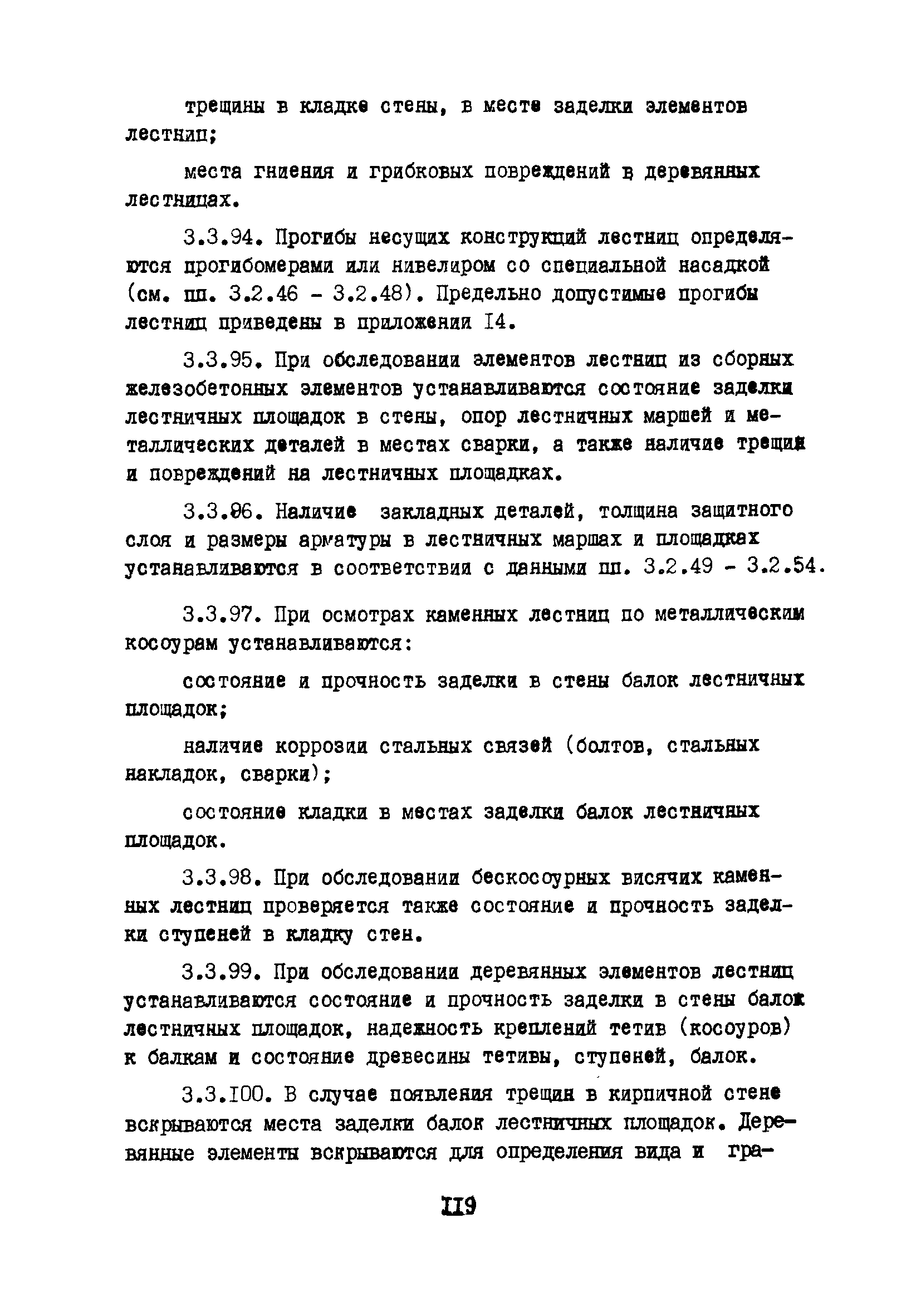 трещины в кладке стены, в месте заделки элементов лестниц;

места гниения и грибковых повреждений в деревянных лестницах.

3.3.94. Прогибы несущих конструкций лестниц определяются прогибомерами или нивелиром со специальной насадкой (см. пп. 3.2.46 - 3.2.48). Предельно допустимые прогибы лестниц приведены в приложении I4.

3.3.95. При обследовании элементов лестниц из сборных железобетонных элементов устанавливаются состояние заделки лестничных площадок в стены, опор лестничных маршей и металлических деталей в местах сварки, а также наличие трещин и повреждений на лестничных площадках.

3.3.96. Наличие закладных деталей, толщина защитного слоя и размеры арматуры в лестничных маршах и площадках устанавливаются в соответствии с данными пп. 3.2.49 - 3.2.54.

3.3.97. При осмотрах каменных лестниц по металлическим косоурам устанавливаются:

состояние и прочность заделки в стены балок лестничных площадок;

наличие коррозии стальных связей (болтов, стальных накладок, сварки);

состояние кладки в местах заделки балок лестничных площадок.

3.3.98. При обследовании бескосоурных висячих каменных лестниц проверяется также состояние и прочность заделки ступеней в кладку стен.

3.3.99. При обследовании деревянных элементов лестниц устанавливаются состояние и прочность заделки в стены балок лестничных площадок, надежность креплений тетив (косоуров) к балкам и состояние древесины тетивы, ступеней, балок.

3.3.I00. В случае появления трещин в кирпичной стене вскрываются места заделки балок лестничных площадок. Деревянные элементы вскрываются для определения вида и гра-

II9